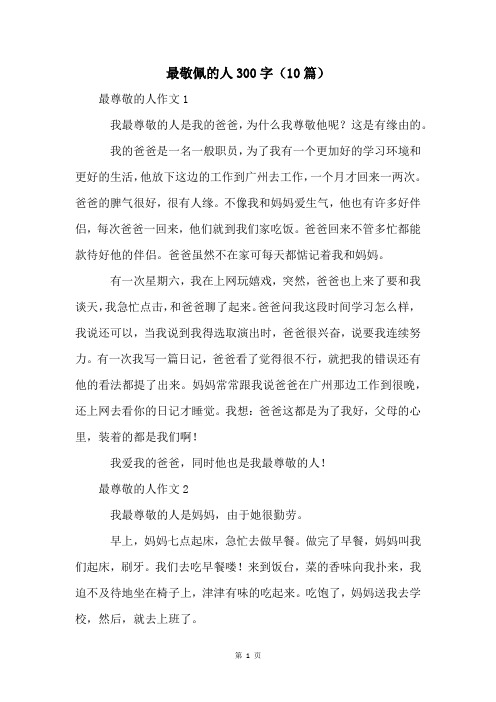 最敬佩的人300字（10篇）

最尊敬的人作文1

我最尊敬的人是我的爸爸，为什么我尊敬他呢？这是有缘由的。

我的爸爸是一名一般职员，为了我有一个更加好的学习环境和更好的生活，他放下这边的工作到广州去工作，一个月才回来一两次。爸爸的脾气很好，很有人缘。不像我和妈妈爱生气，他也有许多好伴侣，每次爸爸一回来，他们就到我们家吃饭。爸爸回来不管多忙都能款待好他的伴侣。爸爸虽然不在家可每天都惦记着我和妈妈。

有一次星期六，我在上网玩嬉戏，突然，爸爸也上来了要和我谈天，我急忙点击，和爸爸聊了起来。爸爸问我这段时间学习怎么样，我说还可以，当我说到我得选取演出时，爸爸很兴奋，说要我连续努力。有一次我写一篇日记，爸爸看了觉得很不行，就把我的错误还有他的看法都提了出来。妈妈常常跟我说爸爸在广州那边工作到很晚，还上网去看你的日记才睡觉。我想：爸爸这都是为了我好，父母的心里，装着的都是我们啊！

我爱我的爸爸，同时他也是我最尊敬的人！

最尊敬的人作文2

我最尊敬的人是妈妈，由于她很勤劳。

早上，妈妈七点起床，急忙去做早餐。做完了早餐，妈妈叫我们起床，刷牙。我们去吃早餐喽！来到饭台，菜的香味向我扑来，我迫不及待地坐在椅子上，津津有味的吃起来。吃饱了，妈妈送我去学校，然后，就去上班了。

第 1 页